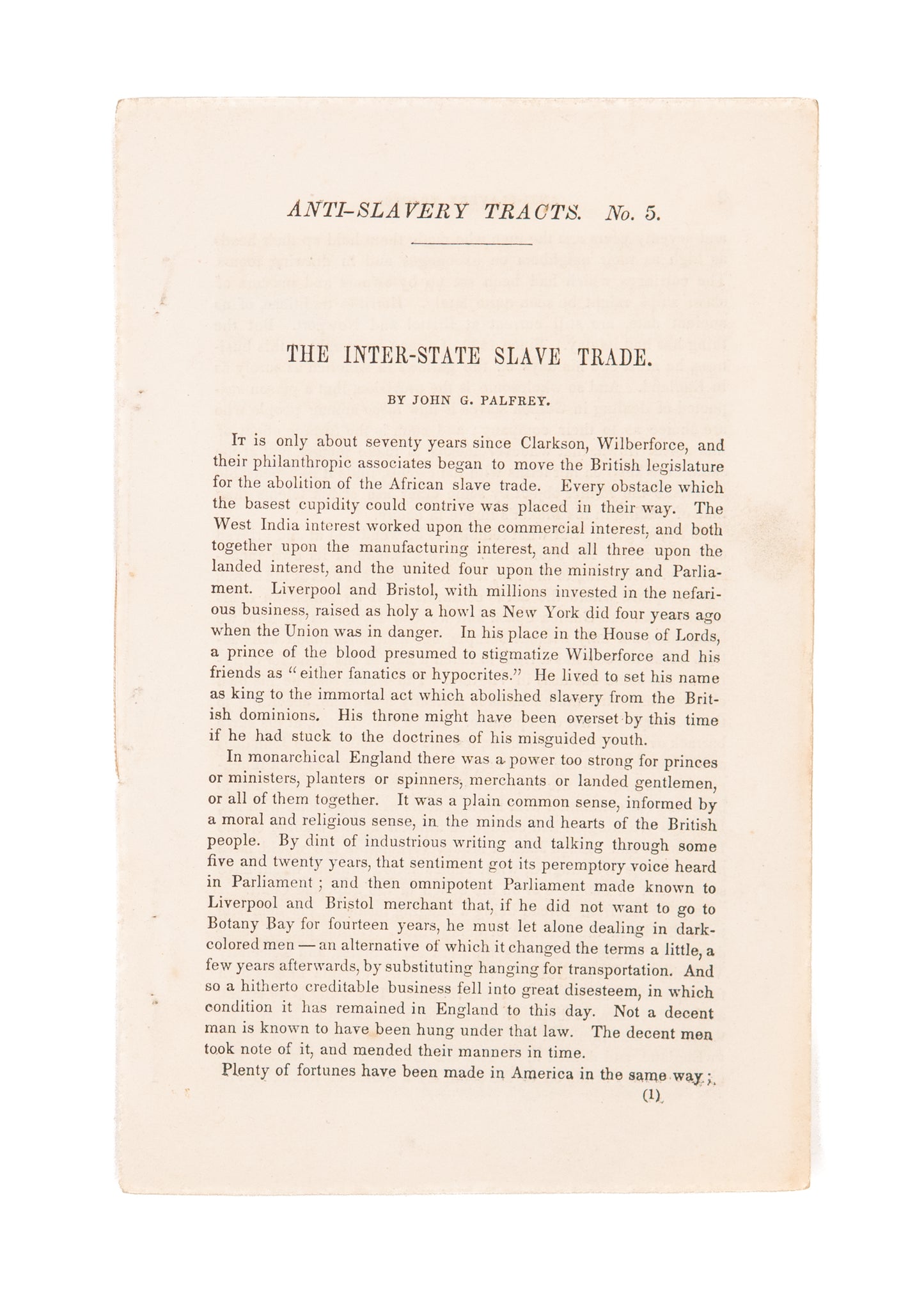 ANTI-SLAVERY TRACTS. No. 5.

THE INTER-STATE SLAVE TRADE.

BY JOHN G. PALFREY.

It is only about seventy years since Clarkson, Wilberforce, and their philanthropic associates began to move the British legislature for the abolition of the African slave trade. Every obstacle which the basest cupidity could contrive was placed in their way. The West India interest worked upon the commercial interest, and both together upon the manufacturing interest, and all three upon the landed interest, and the united four upon the ministry and Parliament. Liverpool and Bristol, with millions invested in the nefarious business, raised as holy a howl as New York did four years ago when the Union was in danger. In his place in the House of Lords, a prince of the blood presumed to stigmatize Wilberforce and his friends as "either fanatics or hypocrites." He lived to set his name as king to the immortal act which abolished slavery from the British dominions. His throne might have been overset by this time if he had stuck to the doctrines of his misguided youth.

In monarchical England there was a power too strong for princes or ministers, planters or spinners, merchants or landed gentlemen, or all of them together. It was a plain common sense, informed by a moral and religious sense, in the minds and hearts of the British people. By dint of industrious writing and talking through some five and twenty years, that sentiment got its peremptory voice heard in Parliament; and then omnipotent Parliament made known to Liverpool and Bristol merchant that, if he did not want to go to Botany Bay for fourteen years, he must let alone dealing in dark-colored men — an alternative of which it changed the terms a little, a few years afterwards, by substituting hanging for transportation. And so a hitherto creditable business fell into great disesteem, in which condition it has remained in England to this day. Not a decent man is known to have been hung under that law. The decent men took note of it, and mended their manners in time.

Plenty of fortunes have been made in America in the same way;

(1)